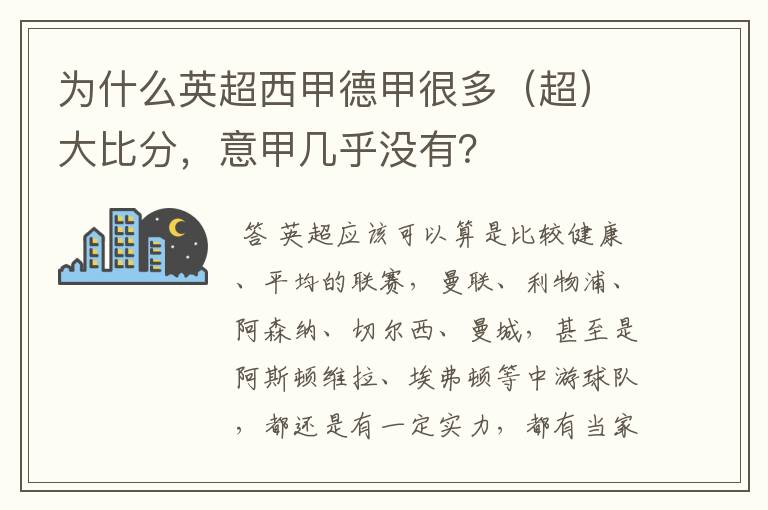 为什么英超西甲德甲很多（超）大比分，意甲几乎没有？

答 英超应该可以算是比较健康、平均的联赛，曼联、利物浦、阿森纳、切尔西、曼城，甚至是阿斯顿维拉、埃弗顿等中游球队，都还是有一定实力，都有当家